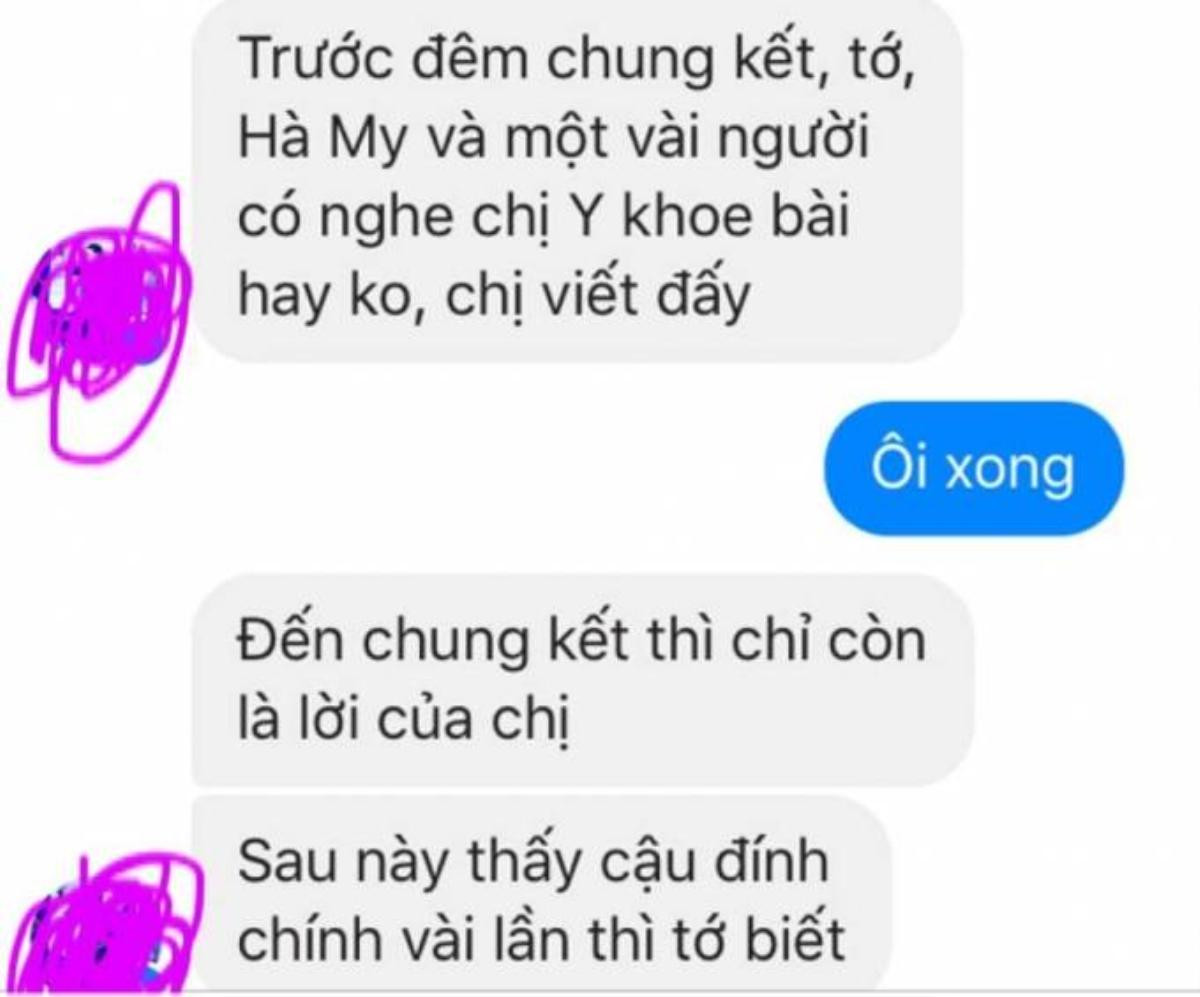 Trước đêm chung kết, tớ, Hà My và một vài người có nghe chị Y khoe bài hay ko, chị viết đấy

Ôi xong

Đến chung kết thì chỉ còn là lời của chị

Sau này thấy cậu đính chính vài lần thì tớ biết